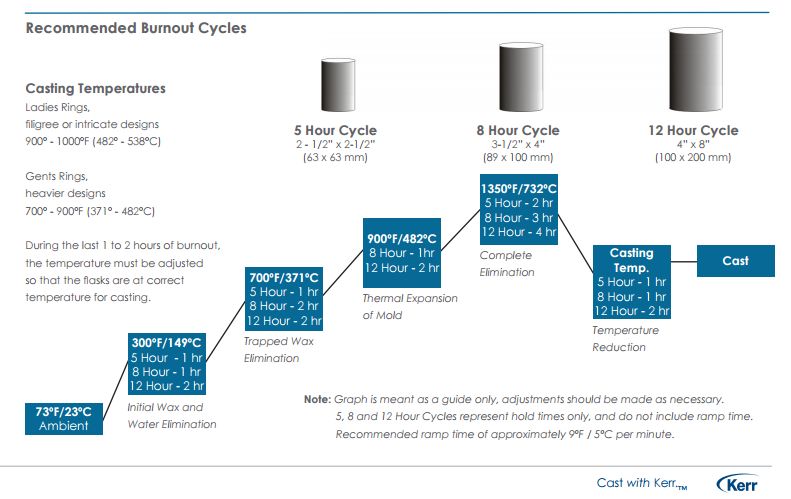 Recommended Burnout Cycles

Casting Temperatures
Ladies Rings, filigree or intricate designs
900° - 1000°F (482° - 538°C)

Gents Rings, heavier designs
700° - 900°F (371° - 482°C)

During the last 1 to 2 hours of burnout, the temperature must be adjusted so that the flasks are at correct temperature for casting.

5 Hour Cycle
2 - 1/2" x 2-1/2"
(63 x 63 mm)

8 Hour Cycle
3-1/2" x 4"
(89 x 100 mm)

12 Hour Cycle
4" x 8"
(100 x 200 mm)

73°F/23°C
Ambient

300°F/149°C
5 Hour - 1 hr
8 Hour - 1 hr
12 Hour - 2 hr

Initial Wax and Water Elimination

700°F/371°C
5 Hour - 1 hr
8 Hour - 2 hr
12 Hour - 2 hr

Trapped Wax Elimination

900°F/482°C
8 Hour - 1hr
12 Hour - 2 hr

Thermal Expansion of Mold

1350°F/732°C
5 Hour - 2 hr
8 Hour - 3 hr
12 Hour - 4 hr

Complete Elimination

Casting Temp.
5 Hour - 1 hr
8 Hour - 1 hr
12 Hour - 2 hr

Temperature Reduction

Cast

Note: Graph is meant as a guide only, adjustments should be made as necessary.
5, 8 and 12 Hour Cycles represent hold times only, and do not include ramp time.
Recommended ramp time of approximately 9°F / 5°C per minute.

Cast with Kerr™
Kerr